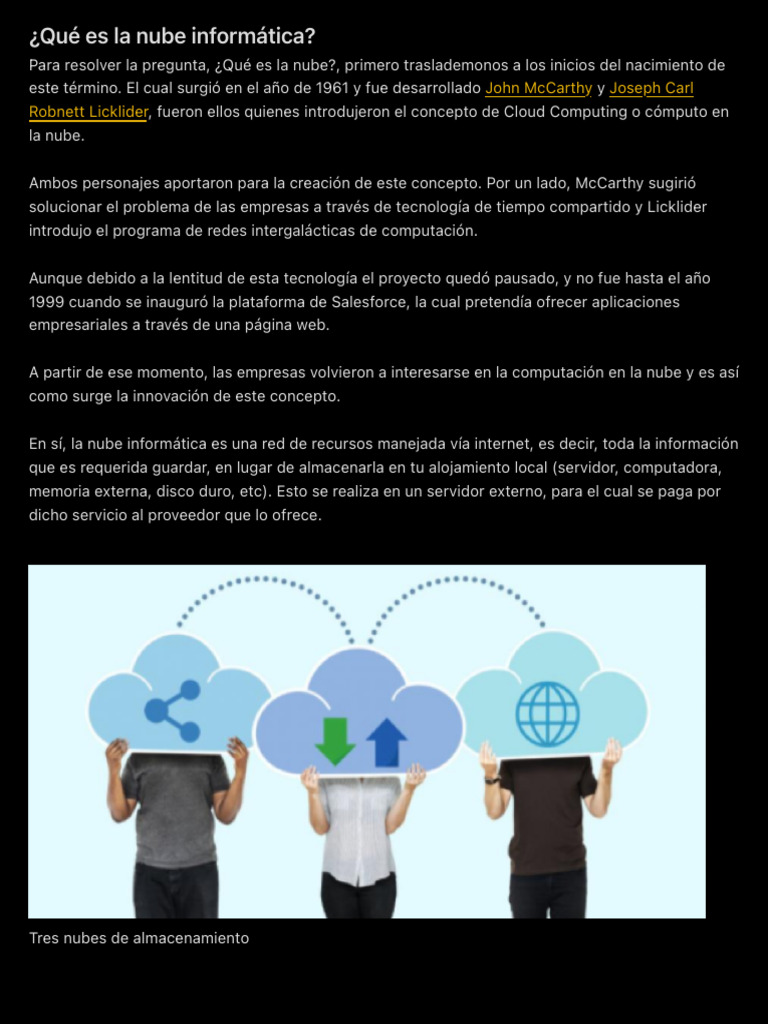 ¿Qué es la nube informática?

Para resolver la pregunta, ¿Qué es la nube?, primero traslademonos a los inicios del nacimiento de este término. El cual surgió en el año de 1961 y fue desarrollado John McCarthy y Joseph Carl Robnett Licklider, fueron ellos quienes introdujeron el concepto de Cloud Computing o cómputo en la nube.

Ambos personajes aportaron para la creación de este concepto. Por un lado, McCarthy sugirió solucionar el problema de las empresas a través de tecnología de tiempo compartido y Licklider introdujo el programa de redes intergalácticas de computación.

Aunque debido a la lentitud de esta tecnología el proyecto quedó pausado, y no fue hasta el año 1999 cuando se inauguró la plataforma de Salesforce, la cual pretendía ofrecer aplicaciones empresariales a través de una página web.

A partir de ese momento, las empresas volvieron a interesarse en la computación en la nube y es así como surge la innovación de este concepto.

En sí, la nube informática es una red de recursos manejada vía internet, es decir, toda la información que es requerida guardar, en lugar de almacenarla en tu alojamiento local (servidor, computadora, memoria externa, disco duro, etc). Esto se realiza en un servidor externo, para el cual se paga por dicho servicio al proveedor que lo ofrece.

Tres nubes de almacenamiento